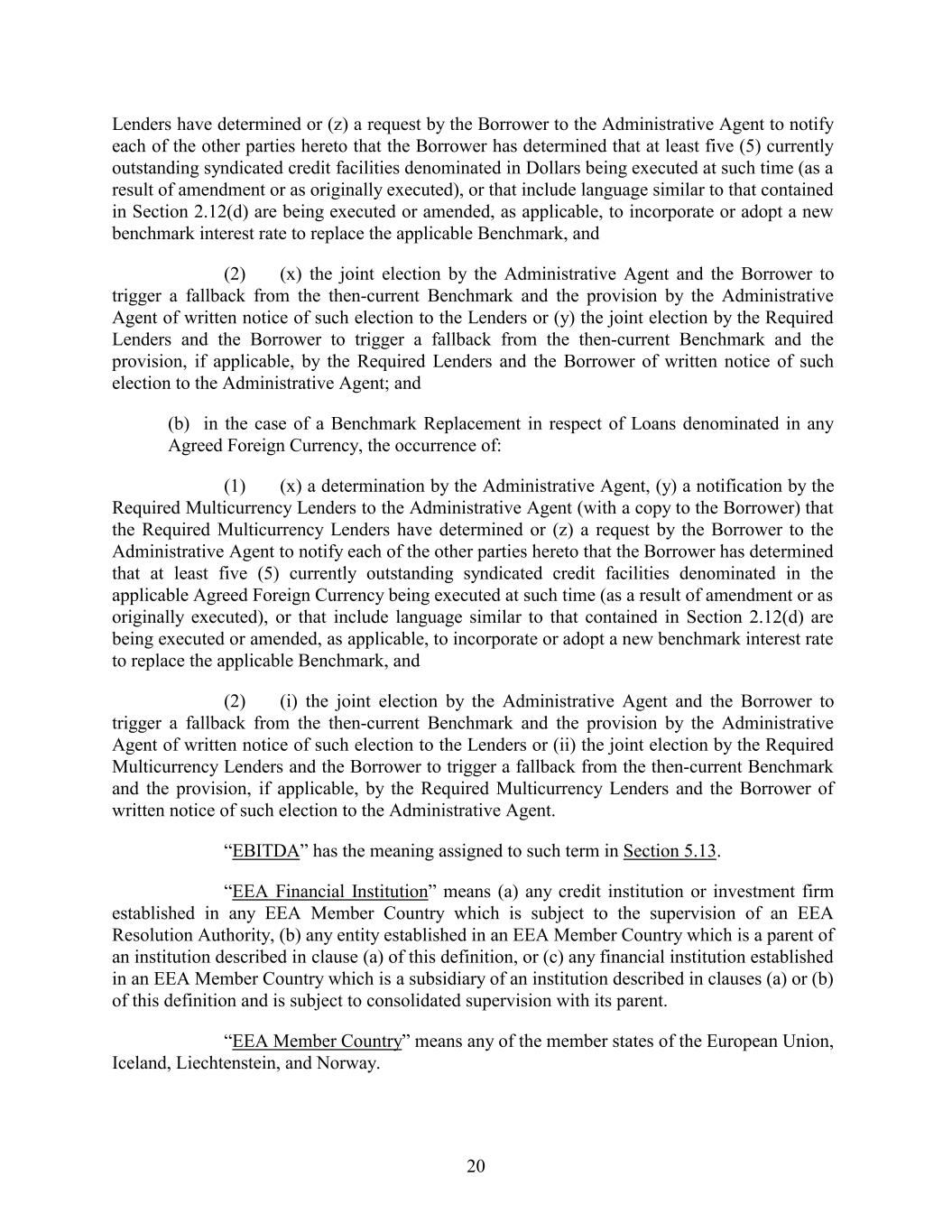 Lenders have determined or (z) a request by the Borrower to the Administrative Agent to notify each of the other parties hereto that the Borrower has determined that at least five (5) currently outstanding syndicated credit facilities denominated in Dollars being executed at such time (as a result of amendment or as originally executed), or that include language similar to that contained in Section 2.12(d) are being executed or amended, as applicable, to incorporate or adopt a new benchmark interest rate to replace the applicable Benchmark, and

(2) (x) the joint election by the Administrative Agent and the Borrower to trigger a fallback from the then-current Benchmark and the provision by the Administrative Agent of written notice of such election to the Lenders or (y) the joint election by the Required Lenders and the Borrower to trigger a fallback from the then-current Benchmark and the provision, if applicable, by the Required Lenders and the Borrower of written notice of such election to the Administrative Agent; and

(b) in the case of a Benchmark Replacement in respect of Loans denominated in any Agreed Foreign Currency, the occurrence of:

(1) (x) a determination by the Administrative Agent, (y) a notification by the Required Multicurrency Lenders to the Administrative Agent (with a copy to the Borrower) that the Required Multicurrency Lenders have determined or (z) a request by the Borrower to the Administrative Agent to notify each of the other parties hereto that the Borrower has determined that at least five (5) currently outstanding syndicated credit facilities denominated in the applicable Agreed Foreign Currency being executed at such time (as a result of amendment or as originally executed), or that include language similar to that contained in Section 2.12(d) are being executed or amended, as applicable, to incorporate or adopt a new benchmark interest rate to replace the applicable Benchmark, and

(2) (i) the joint election by the Administrative Agent and the Borrower to trigger a fallback from the then-current Benchmark and the provision by the Administrative Agent of written notice of such election to the Lenders or (ii) the joint election by the Required Multicurrency Lenders and the Borrower to trigger a fallback from the then-current Benchmark and the provision, if applicable, by the Required Multicurrency Lenders and the Borrower of written notice of such election to the Administrative Agent.

“EBITDA” has the meaning assigned to such term in Section 5.13.

“EEA Financial Institution” means (a) any credit institution or investment firm established in any EEA Member Country which is subject to the supervision of an EEA Resolution Authority, (b) any entity established in an EEA Member Country which is a parent of an institution described in clause (a) of this definition, or (c) any financial institution established in an EEA Member Country which is a subsidiary of an institution described in clauses (a) or (b) of this definition and is subject to consolidated supervision with its parent.

“EEA Member Country” means any of the member states of the European Union, Iceland, Liechtenstein, and Norway.

20